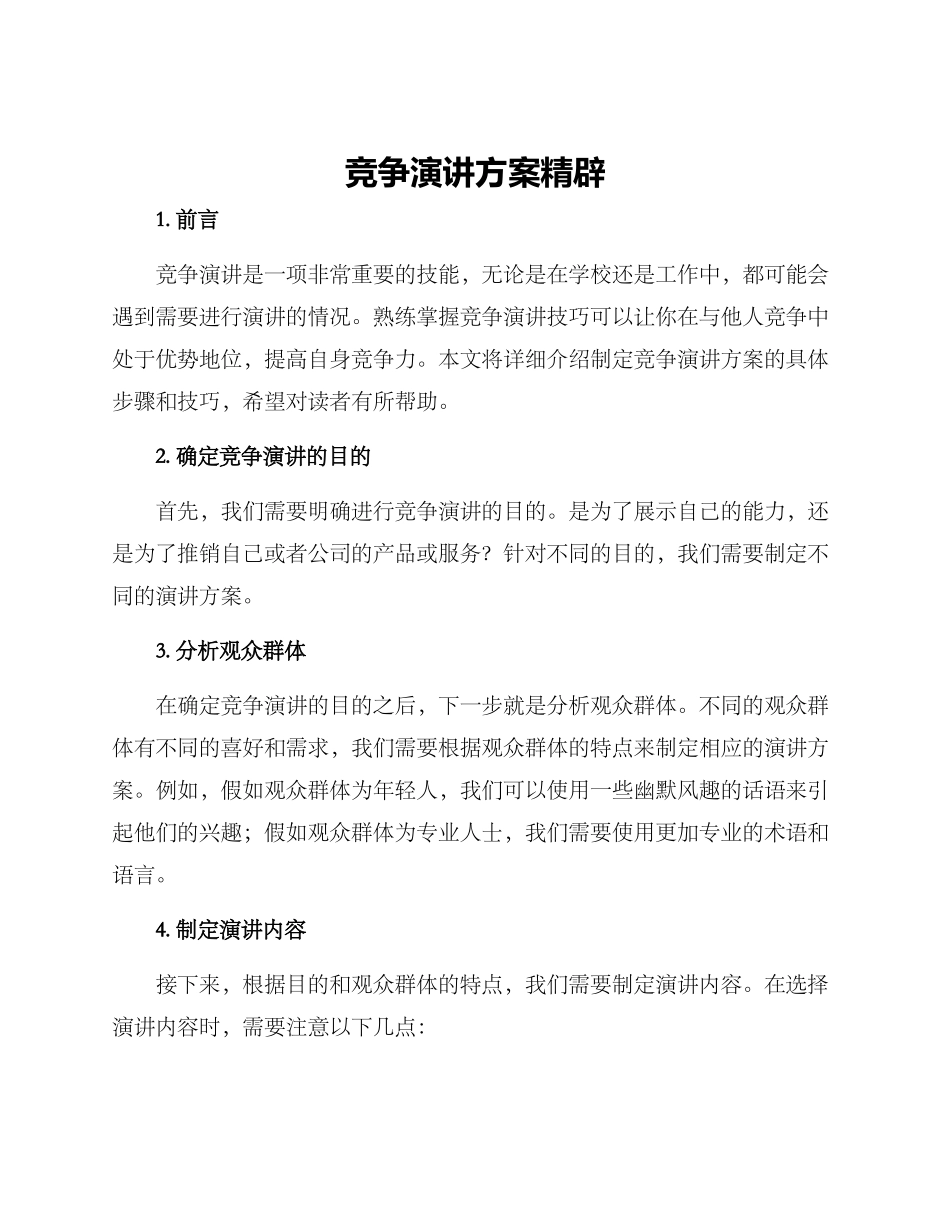 竞争演讲方案精辟

1. 前言

竞争演讲是一项非常重要的技能，无论是在学校还是工作中，都可能会遇到需要进行演讲的情况。熟练掌握竞争演讲技巧可以让你在与他人竞争中处于优势地位，提高自身竞争力。本文将详细介绍制定竞争演讲方案的具体步骤和技巧，希望对读者有所帮助。

2. 确定竞争演讲的目的

首先，我们需要明确进行竞争演讲的目的。是为了展示自己的能力，还是为了推销自己或者公司的产品或服务？针对不同的目的，我们需要制定不同的演讲方案。

3. 分析观众群体

在确定竞争演讲的目的之后，下一步就是分析观众群体。不同的观众群体有不同的喜好和需求，我们需要根据观众群体的特点来制定相应的演讲方案。例如，假如观众群体为年轻人，我们可以使用一些幽默风趣的话语来引起他们的兴趣；假如观众群体为专业人士，我们需要使用更加专业的术语和语言。

4. 制定演讲内容

接下来，根据目的和观众群体的特点，我们需要制定演讲内容。在选择演讲内容时，需要注意以下几点：